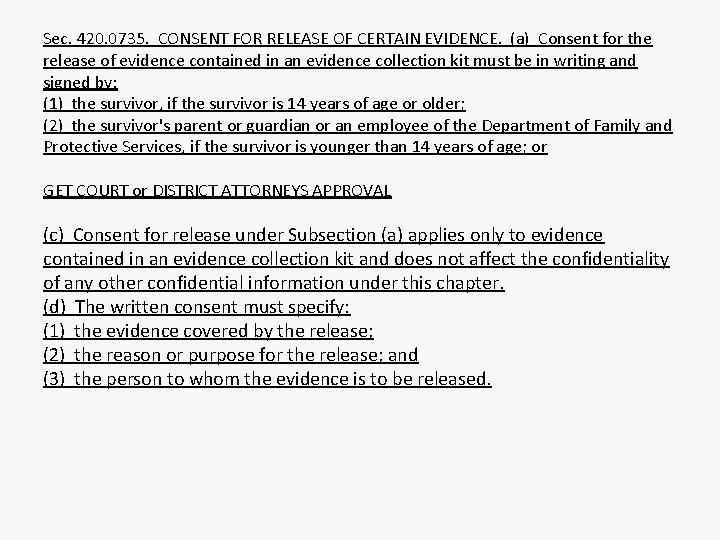 Sec. 420.0735. CONSENT FOR RELEASE OF CERTAIN EVIDENCE. (a) Consent for the release of evidence contained in an evidence collection kit must be in writing and signed by:
(1) the survivor, if the survivor is 14 years of age or older;
(2) the survivor's parent or guardian or an employee of the Department of Family and Protective Services, if the survivor is younger than 14 years of age; or

GET COURT or DISTRICT ATTORNEYS APPROVAL

(c) Consent for release under Subsection (a) applies only to evidence contained in an evidence collection kit and does not affect the confidentiality of any other confidential information under this chapter.
(d) The written consent must specify:
(1) the evidence covered by the release;
(2) the reason or purpose for the release; and
(3) the person to whom the evidence is to be released.